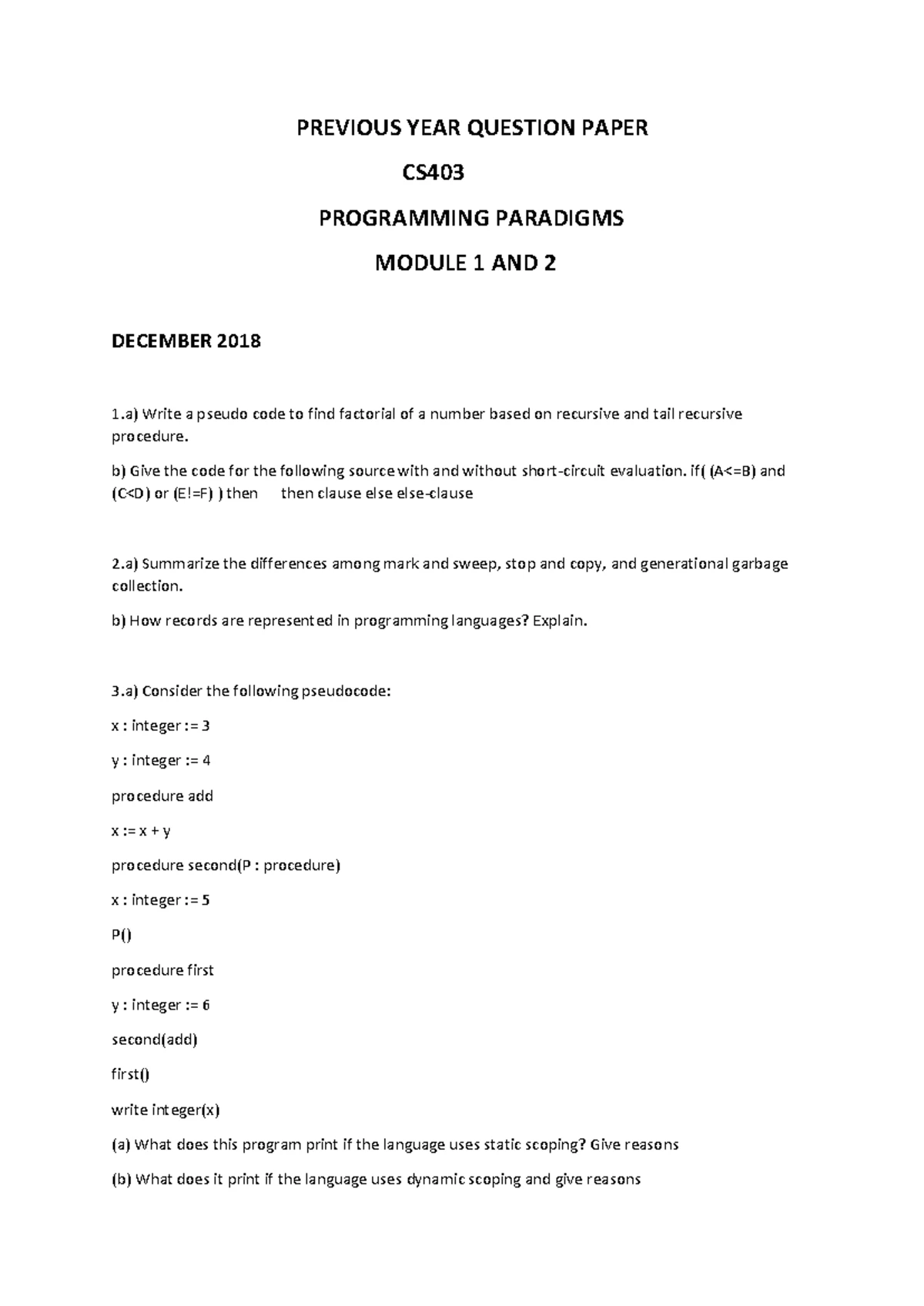 PREVIOUS YEAR QUESTION PAPER

CS403

PROGRAMMING PARADIGMS

MODULE 1 AND 2

DECEMBER 2018

1.a) Write a pseudo code to find factorial of a number based on recursive and tail recursive procedure.

b) Give the code for the following source with and without short-circuit evaluation. if( (A<=B) and (C<D) or (E!=F) ) then then clause else else-clause

2.a) Summarize the differences among mark and sweep, stop and copy, and generational garbage collection.

b) How records are represented in programming languages? Explain.

3.a) Consider the following pseudocode:

x : integer := 3

y : integer := 4

procedure add

x := x + y

procedure second(P : procedure)

x : integer := 5

P()

procedure first

y : integer := 6

second(add)

first()

write integer(x)

(a) What does this program print if the language uses static scoping? Give reasons

(b) What does it print if the language uses dynamic scoping and give reasons